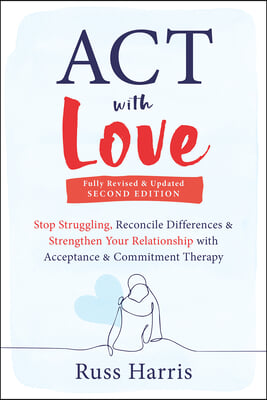 ACT
with
Love

Fully Revised & Updated
SECOND EDITION

Stop Struggling, Reconcile Differences & Strengthen Your Relationship with Acceptance & Commitment Therapy

Russ Harris